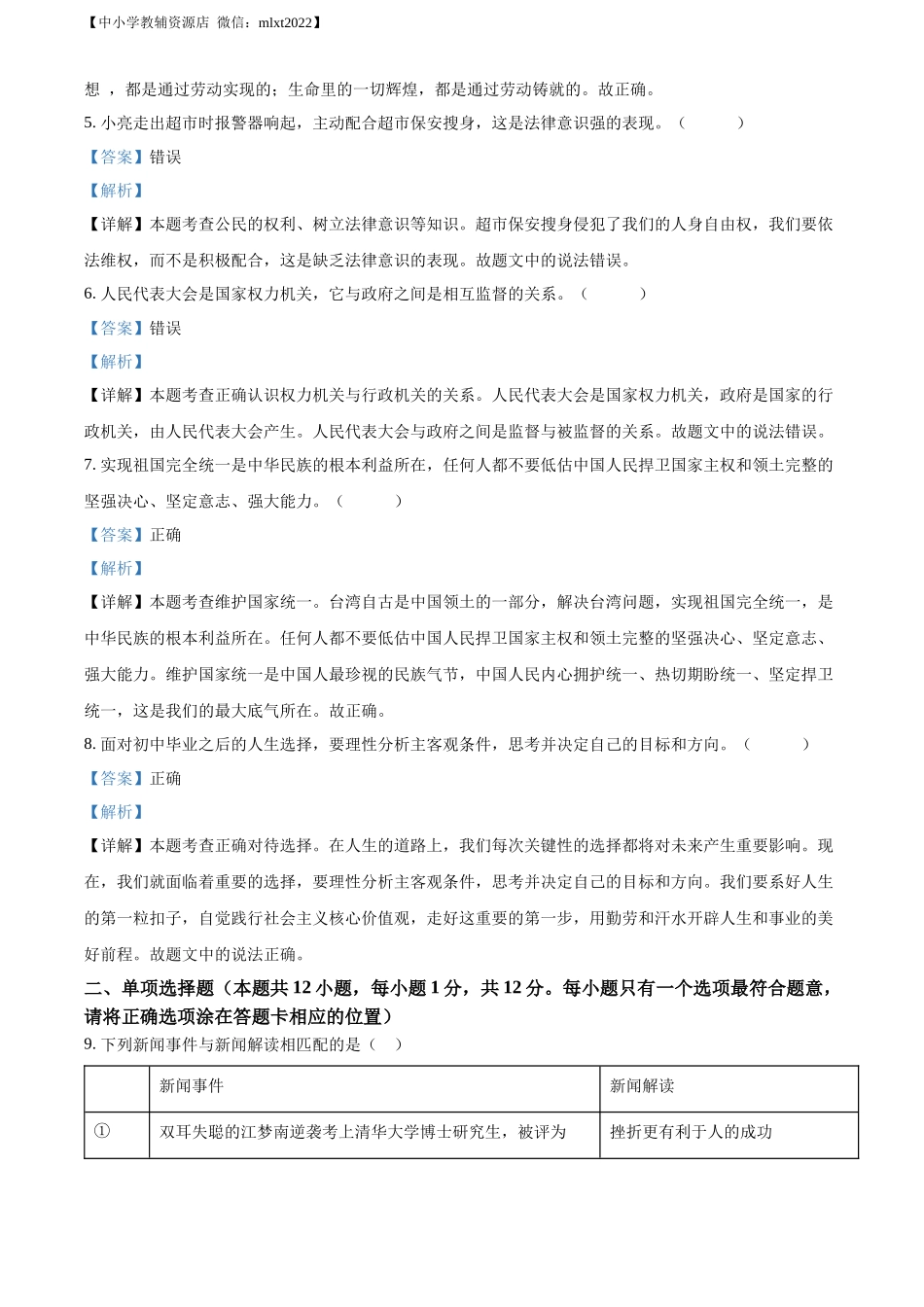 【中小学教辅资源店 微信：mlxt2022】

想 ，都是通过劳动实现的；生命里的一切辉煌，都是通过劳动铸就的。故正确。

5. 小亮走出超市时报警器响起，主动配合超市保安搜身，这是法律意识强的表现。（　　）

【答案】错误

【解析】

【详解】本题考查公民的权利、树立法律意识等知识。超市保安搜身侵犯了我们的人身自由权，我们要依法维权，而不是积极配合，这是缺乏法律意识的表现。故题文中的说法错误。

6. 人民代表大会是国家权力机关，它与政府之间是相互监督的关系。（　　）

【答案】错误

【解析】

【详解】本题考查正确认识权力机关与行政机关的关系。人民代表大会是国家权力机关，政府是国家的行政机关，由人民代表大会产生。人民代表大会与政府之间是监督与被监督的关系。故题文中的说法错误。

7. 实现祖国完全统一是中华民族的根本利益所在，任何人都不要低估中国人民捍卫国家主权和领土完整的坚强决心、坚定意志、强大能力。（　　）

【答案】正确

【解析】

【详解】本题考查维护国家统一。台湾自古是中国领土的一部分，解决台湾问题，实现祖国完全统一，是中华民族的根本利益所在。任何人都不要低估中国人民捍卫国家主权和领土完整的坚强决心、坚定意志、强大能力。维护国家统一是中国人最珍视的民族气节，中国人民内心拥护统一、热切期盼统一、坚定捍卫统一，这是我们的最大底气所在。故正确。

8. 面对初中毕业之后的人生选择，要理性分析主客观条件，思考并决定自己的目标和方向。（　　）

【答案】正确

【解析】

【详解】本题考查正确对待选择。在人生的道路上，我们每次关键性的选择都将对未来产生重要影响。现在，我们就面临着重要的选择，要理性分析主客观条件，思考并决定自己的目标和方向。我们要系好人生的第一粒扣子，自觉践行社会主义核心价值观，走好这重要的第一步，用勤劳和汗水开辟人生和事业的美好前程。故题文中的说法正确。

二、单项选择题（本题共 12 小题，每小题 1 分，共 12 分。每小题只有一个选项最符合题意，请将正确选项涂在答题卡相应的位置）

9. 下列新闻事件与新闻解读相匹配的是（　）

| | 新闻事件 | 新闻解读 |
|---|---|---|
| ① | 双耳失聪的江梦南逆袭考上清华大学博士研究生，被评为 | 挫折更有利于人的成功 |